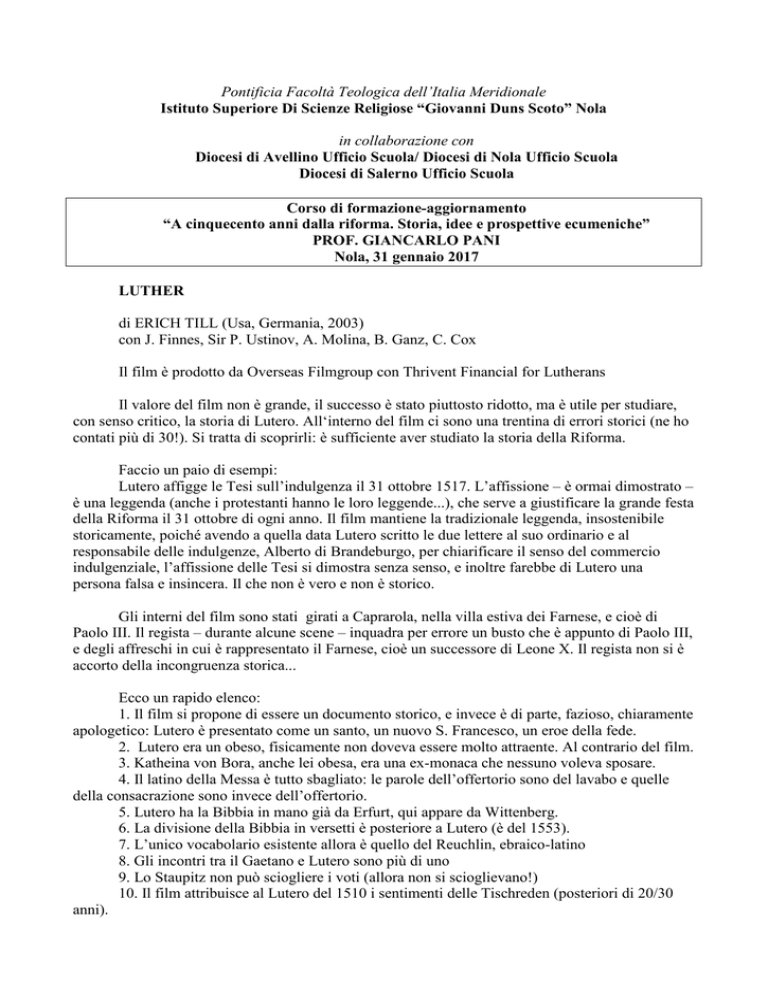 Pontificia Facoltà Teologica dell'Italia Meridionale
Istituto Superiore Di Scienze Religiose "Giovanni Duns Scoto" Nola

in collaborazione con
Diocesi di Avellino Ufficio Scuola/ Diocesi di Nola Ufficio Scuola
Diocesi di Salerno Ufficio Scuola

Corso di formazione-aggiornamento
"A cinquecento anni dalla riforma. Storia, idee e prospettive ecumeniche"
PROF. GIANCARLO PANI
Nola, 31 gennaio 2017

LUTHER

di ERICH TILL (Usa, Germania, 2003)
con J. Finnes, Sir P. Ustinov, A. Molina, B. Ganz, C. Cox

Il film è prodotto da Overseas Filmgroup con Thrivent Financial for Lutherans

Il valore del film non è grande, il successo è stato piuttosto ridotto, ma è utile per studiare, con senso critico, la storia di Lutero. All'interno del film ci sono una trentina di errori storici (ne ho contati più di 30!). Si tratta di scoprirli: è sufficiente aver studiato la storia della Riforma.

Faccio un paio di esempi:
Lutero affigge le Tesi sull'indulgenza il 31 ottobre 1517. L'affissione – è ormai dimostrato – è una leggenda (anche i protestanti hanno le loro leggende...), che serve a giustificare la grande festa della Riforma il 31 ottobre di ogni anno. Il film mantiene la tradizionale leggenda, insostenibile storicamente, poiché avendo a quella data Lutero scritto le due lettere al suo ordinario e al responsabile delle indulgenze, Alberto di Brandeburgo, per chiarificare il senso del commercio indulgenziale, l'affissione delle Tesi si dimostra senza senso, e inoltre farebbe di Lutero una persona falsa e insincera. Il che non è vero e non è storico.

Gli interni del film sono stati girati a Caprarola, nella villa estiva dei Farnese, e cioè di Paolo III. Il regista – durante alcune scene – inquadra per errore un busto che è appunto di Paolo III, e degli affreschi in cui è rappresentato il Farnese, cioè un successore di Leone X. Il regista non si è accorto della incongruenza storica...

Ecco un rapido elenco:
1. Il film si propone di essere un documento storico, e invece è di parte, fazioso, chiaramente apologetico: Lutero è presentato come un santo, un nuovo S. Francesco, un eroe della fede.
2. Lutero era un obeso, fisicamente non doveva essere molto attraente. Al contrario del film.
3. Katheina von Bora, anche lei obesa, era una ex-monaca che nessuno voleva sposare.
4. Il latino della Messa è tutto sbagliato: le parole dell'offertorio sono del lavabo e quelle della consacrazione sono invece dell'offertorio.
5. Lutero ha la Bibbia in mano già da Erfurt, qui appare da Wittenberg.
6. La divisione della Bibbia in versetti è posteriore a Lutero (è del 1553).
7. L'unico vocabolario esistente allora è quello del Reuchlin, ebraico-latino
8. Gli incontri tra il Gaetano e Lutero sono più di uno
9. Lo Staupitz non può sciogliere i voti (allora non si scioglievano!)
10. Il film attribuisce al Lutero del 1510 i sentimenti delle Tischreden (posteriori di 20/30 anni).